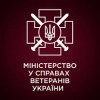 МІНІСТЕРСТВО
У СПРАВАХ
ВЕТЕРАНІВ
УКРАЇНИ